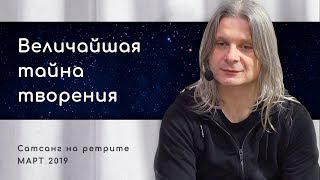 Величайшая тайна творения

Сатсанг на ретрите
МАРТ 2019